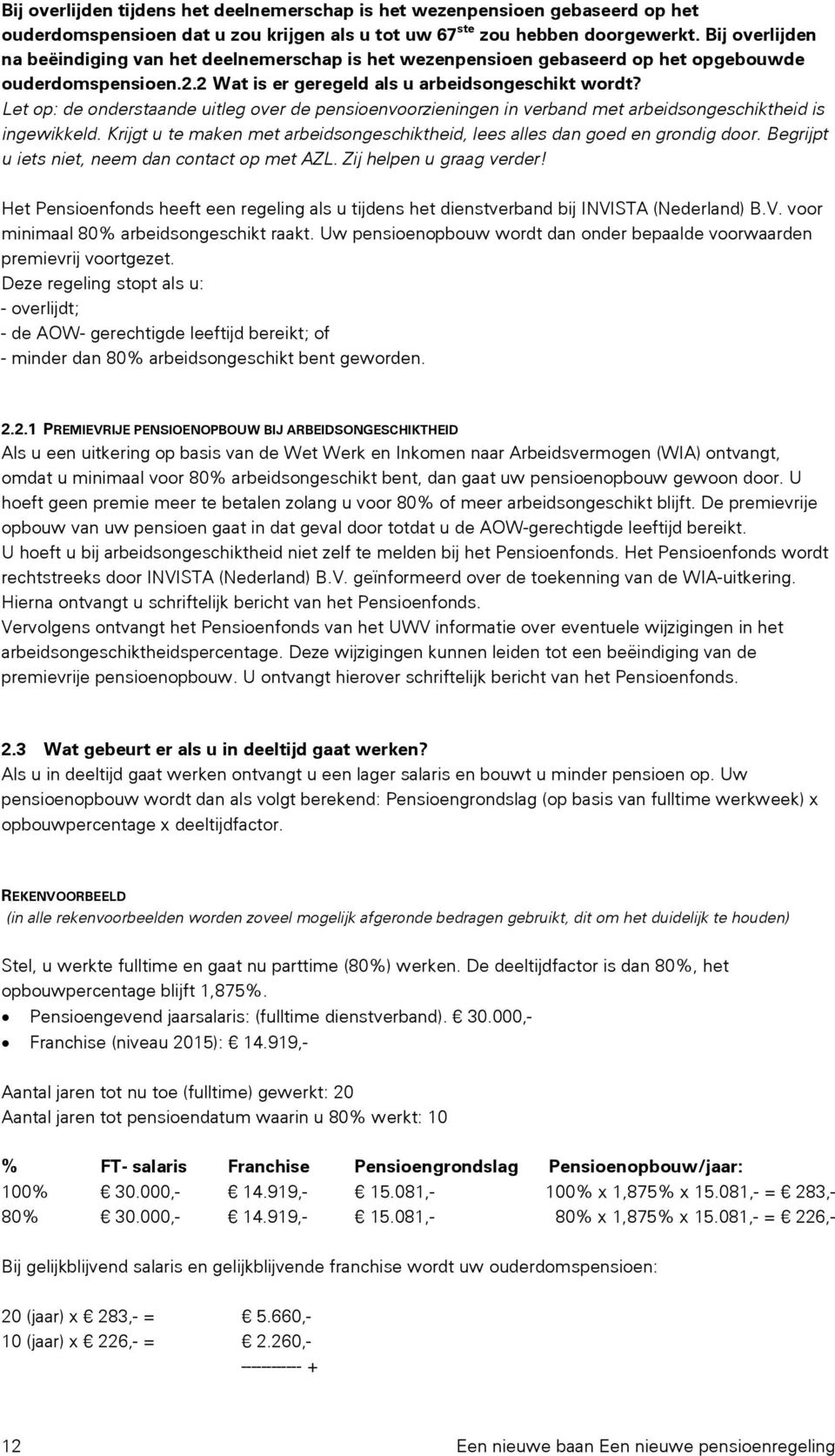 Bij overlijden tijdens het deelnemerschap is het wezenpensioen gebaseerd op het ouderdomspensioen dat u zou krijgen als u tot uw 67$^{ste}$ zou hebben doorgewerkt. Bij overlijden na beëindiging van het deelnemerschap is het wezenpensioen gebaseerd op het opgebouwde ouderdomspensioen.2.2 Wat is er geregeld als u arbeidsongeschikt wordt?

Let op: de onderstaande uitleg over de pensioenvoorzieningen in verband met arbeidsongeschiktheid is ingewikkeld. Krijgt u te maken met arbeidsongeschiktheid, lees alles dan goed en grondig door. Begrijpt u iets niet, neem dan contact op met AZL. Zij helpen u graag verder!

Het Pensioenfonds heeft een regeling als u tijdens het dienstverband bij INVISTA (Nederland) B.V. voor minimaal 80% arbeidsongeschikt raakt. Uw pensioenopbouw wordt dan onder bepaalde voorwaarden premievrij voortgezet.
Deze regeling stopt als u:
- overlijdt;
- de AOW- gerechtigde leeftijd bereikt; of
- minder dan 80% arbeidsongeschikt bent geworden.

2.2.1 PREMIEVRIJE PENSIOENOPBOUW BIJ ARBEIDSONGESCHIKTHEID
Als u een uitkering op basis van de Wet Werk en Inkomen naar Arbeidsvermogen (WIA) ontvangt, omdat u minimaal voor 80% arbeidsongeschikt bent, dan gaat uw pensioenopbouw gewoon door. U hoeft geen premie meer te betalen zolang u voor 80% of meer arbeidsongeschikt blijft. De premievrije opbouw van uw pensioen gaat in dat geval door totdat u de AOW-gerechtigde leeftijd bereikt.
U hoeft u bij arbeidsongeschiktheid niet zelf te melden bij het Pensioenfonds. Het Pensioenfonds wordt rechtstreeks door INVISTA (Nederland) B.V. geïnformeerd over de toekenning van de WIA-uitkering. Hierna ontvangt u schriftelijk bericht van het Pensioenfonds.
Vervolgens ontvangt het Pensioenfonds van het UWV informatie over eventuele wijzigingen in het arbeidsongeschiktheidspercentage. Deze wijzigingen kunnen leiden tot een beëindiging van de premievrije pensioenopbouw. U ontvangt hierover schriftelijk bericht van het Pensioenfonds.

2.3 Wat gebeurt er als u in deeltijd gaat werken?
Als u in deeltijd gaat werken ontvangt u een lager salaris en bouwt u minder pensioen op. Uw pensioenopbouw wordt dan als volgt berekend: Pensioengrondslag (op basis van fulltime werkweek) x opbouwpercentage x deeltijdfactor.

REKENVOORBEELD
(in alle rekenvoorbeelden worden zoveel mogelijk afgeronde bedragen gebruikt, dit om het duidelijk te houden)

Stel, u werkte fulltime en gaat nu parttime (80%) werken. De deeltijdfactor is dan 80%, het opbouwpercentage blijft 1,875%.
• Pensioengevend jaarsalaris: (fulltime dienstverband). € 30.000,-
• Franchise (niveau 2015): € 14.919,-

Aantal jaren tot nu toe (fulltime) gewerkt: 20
Aantal jaren tot pensioendatum waarin u 80% werkt: 10

| % | FT- salaris | Franchise | Pensioengrondslag | Pensioenopbouw/jaar: |
|---|---|---|---|---|
| 100% | € 30.000,- | € 14.919,- | € 15.081,- | 100% x 1,875% x 15.081,- = € 283,- |
| 80% | € 30.000,- | € 14.919,- | € 15.081,- | 80% x 1,875% x 15.081,- = € 226,- |

Bij gelijkblijvend salaris en gelijkblijvende franchise wordt uw ouderdomspensioen:

20 (jaar) x € 283,- = € 5.660,-
10 (jaar) x € 226,- = € 2.260,-
---------- +

12 Een nieuwe baan Een nieuwe pensioenregeling